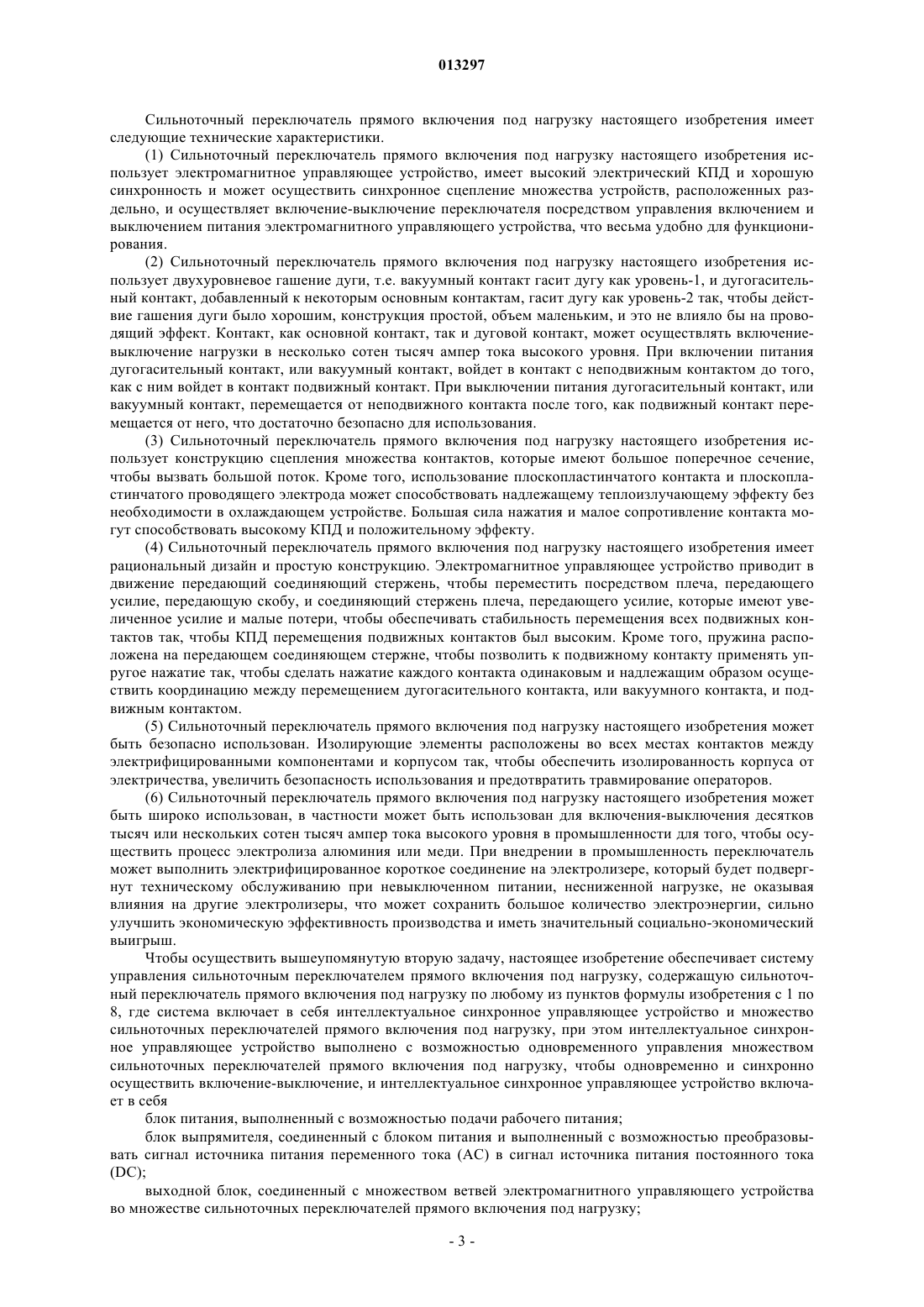 013297

Сильноточный переключатель прямого включения под нагрузку настоящего изобретения имеет следующие технические характеристики.

(1) Сильноточный переключатель прямого включения под нагрузку настоящего изобретения использует электромагнитное управляющее устройство, имеет высокий электрический КПД и хорошую синхронность и может осуществить синхронное сцепление множества устройств, расположенных раздельно, и осуществляет включение-выключение переключателя посредством управления включением и выключением питания электромагнитного управляющего устройства, что весьма удобно для функционирования.

(2) Сильноточный переключатель прямого включения под нагрузку настоящего изобретения использует двухуровневое гашение дуги, т.е. вакуумный контакт гасит дугу как уровень-1, и дугогасительный контакт, добавленный к некоторым основным контактам, гасит дугу как уровень-2 так, чтобы действие гашения дуги было хорошим, конструкция простой, объем маленьким, и это не влияло бы на проводящий эффект. Контакт, как основной контакт, так и дуговой контакт, может осуществлять включение-выключение нагрузки в несколько сотен тысяч ампер тока высокого уровня. При включении питания дугогасительный контакт, или вакуумный контакт, войдет в контакт с неподвижным контактом до того, как с ним войдет в контакт подвижный контакт. При выключении питания дугогасительный контакт, или вакуумный контакт, перемещается от неподвижного контакта после того, как подвижный контакт перемещается от него, что достаточно безопасно для использования.

(3) Сильноточный переключатель прямого включения под нагрузку настоящего изобретения использует конструкцию сцепления множества контактов, которые имеют большое поперечное сечение, чтобы вызвать большой поток. Кроме того, использование плоскопластинчатого контакта и плоскопластинчатого проводящего электрода может способствовать надлежащему теплоизлучающему эффекту без необходимости в охлаждающем устройстве. Большая сила нажатия и малое сопротивление контакта могут способствовать высокому КПД и положительному эффекту.

(4) Сильноточный переключатель прямого включения под нагрузку настоящего изобретения имеет рациональный дизайн и простую конструкцию. Электромагнитное управляющее устройство приводит в движение передающий соединяющий стержень, чтобы переместить посредством плеча, передающего усилие, передающую скобу, и соединяющий стержень плеча, передающего усилие, которые имеют увеличенное усилие и малые потери, чтобы обеспечивать стабильность перемещения всех подвижных контактов так, чтобы КПД перемещения подвижных контактов был высоким. Кроме того, пружина расположена на передающем соединяющем стержне, чтобы позволить к подвижному контакту применять упругое нажатие так, чтобы сделать нажатие каждого контакта одинаковым и надлежащим образом осуществить координацию между перемещением дугогасительного контакта, или вакуумного контакта, и подвижным контактом.

(5) Сильноточный переключатель прямого включения под нагрузку настоящего изобретения может быть безопасно использован. Изолирующие элементы расположены во всех местах контактов между электрифицированными компонентами и корпусом так, чтобы обеспечить изолированность корпуса от электричества, увеличить безопасность использования и предотвратить травмирование операторов.

(6) Сильноточный переключатель прямого включения под нагрузку настоящего изобретения может быть широко использован, в частности может быть использован для включения-выключения десятков тысяч или нескольких сотен тысяч ампер тока высокого уровня в промышленности для того, чтобы осуществить процесс электролиза алюминия или меди. При внедрении в промышленность переключатель может выполнить электрифицированное короткое соединение на электролизере, который будет подвергнут техническому обслуживанию при невыключенном питании, несниженной нагрузке, не оказывая влияния на другие электролизеры, что может сохранить большое количество электроэнергии, сильно улучшить экономическую эффективность производства и иметь значительный социально-экономический выигрыш.

Чтобы осуществить вышеупомянутую вторую задачу, настоящее изобретение обеспечивает систему управления сильноточным переключателем прямого включения под нагрузку, содержащую сильноточный переключатель прямого включения под нагрузку по любому из пунктов формулы изобретения с 1 по 8, где система включает в себя интеллектуальное синхронное управляющее устройство и множество сильноточных переключателей прямого включения под нагрузку, при этом интеллектуальное синхронное управляющее устройство выполнено с возможностью одновременного управления множеством сильноточных переключателей прямого включения под нагрузку, чтобы одновременно и синхронно осуществить включение-выключение, и интеллектуальное синхронное управляющее устройство включает в себя

блок питания, выполненный с возможностью подачи рабочего питания;

блок выпрямителя, соединенный с блоком питания и выполненный с возможностью преобразовывать сигнал источника питания переменного тока (AC) в сигнал источника питания постоянного тока (DC);

выходной блок, соединенный с множеством ветвей электромагнитного управляющего устройства во множестве сильноточных переключателей прямого включения под нагрузку;

- 3 -